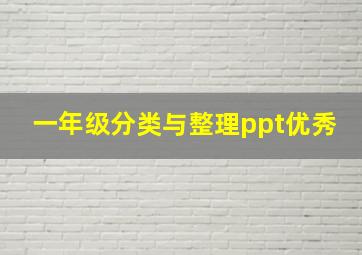 一年级分类与整理ppt优秀